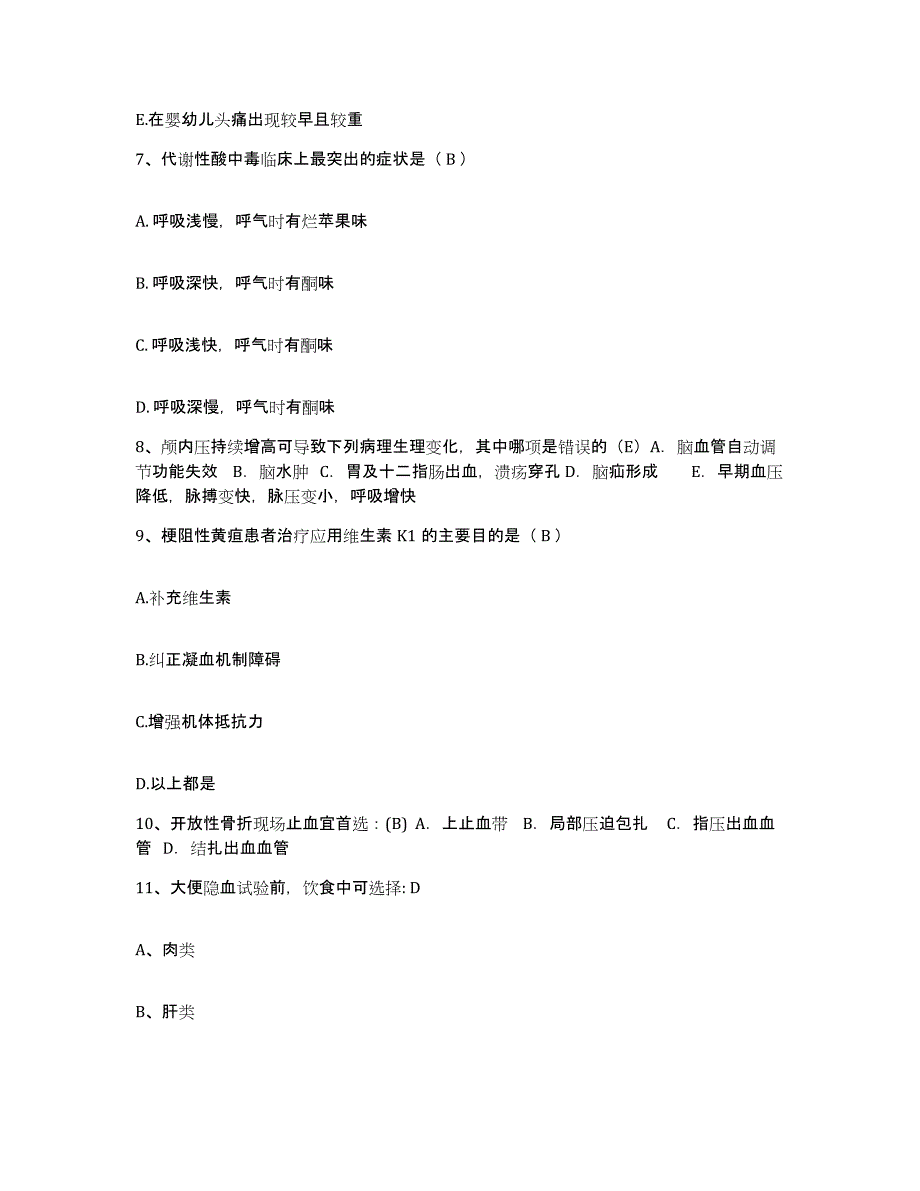 E.在婴幼儿头痛出现较早且较重

7、代谢性酸中毒临床上最突出的症状是（ B ）

A. 呼吸浅慢，呼气时有烂苹果味

B. 呼吸深快，呼气时有酮味

C. 呼吸浅快，呼气时有酮味

D. 呼吸深慢，呼气时有酮味

8、颅内压持续增高可导致下列病理生理变化，其中哪项是错误的（E）A. 脑血管自动调节功能失效 B. 脑水肿 C. 胃及十二指肠出血，溃疡穿孔 D. 脑疝形成 E. 早期血压降低，脉搏变快，脉压变小，呼吸增快

9、梗阻性黄疸患者治疗应用维生素 K1 的主要目的是（ B ）

A.补充维生素

B.纠正凝血机制障碍

C.增强机体抵抗力

D.以上都是

10、开放性骨折现场止血宜首选：(B) A. 上止血带 B. 局部压迫包扎 C. 指压出血血管 D. 结扎出血血管

11、大便隐血试验前，饮食中可选择: D

A、肉类

B、肝类